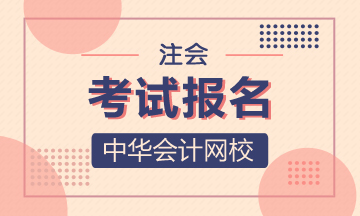 注会

考试报名

中华会计网校